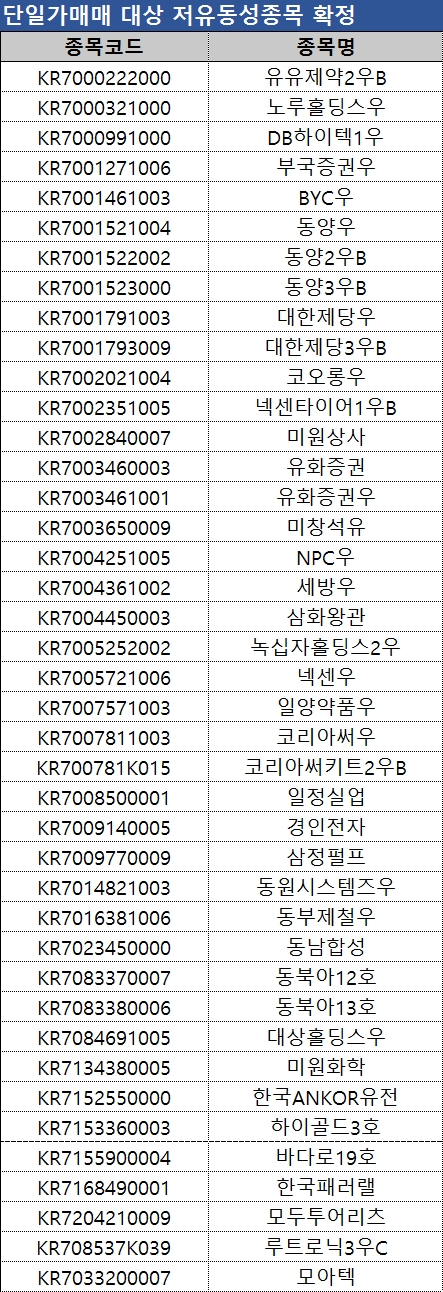 단일가매매 대상 저유동성종목 확정

| 종목코드 | 종목명 |
|---|---|
| KR7000222000 | 유유제약2우B |
| KR7000321000 | 노루홀딩스우 |
| KR7000991000 | DB하이텍1우 |
| KR7001271006 | 부국증권우 |
| KR7001461003 | BYC우 |
| KR7001521004 | 동양우 |
| KR7001522002 | 동양2우B |
| KR7001523000 | 동양3우B |
| KR7001791003 | 대한제당우 |
| KR7001793009 | 대한제당3우B |
| KR7002021004 | 코오롱우 |
| KR7002351005 | 넥센타이어1우B |
| KR7002840007 | 미원상사 |
| KR7003460003 | 유화증권 |
| KR7003461001 | 유화증권우 |
| KR7003650009 | 미창석유 |
| KR7004251005 | NPC우 |
| KR7004361002 | 세방우 |
| KR7004450003 | 삼화왕관 |
| KR7005252002 | 녹십자홀딩스2우 |
| KR7005721006 | 넥센우 |
| KR7007571003 | 일양약품우 |
| KR7007811003 | 코리아써우 |
| KR700781K015 | 코리아써키트2우B |
| KR7008500001 | 일정실업 |
| KR7009140005 | 경인전자 |
| KR7009770009 | 삼정펄프 |
| KR7014821003 | 동원시스템즈우 |
| KR7016381006 | 동부제철우 |
| KR7023450000 | 동남합성 |
| KR7083370007 | 동북아12호 |
| KR7083380006 | 동북아13호 |
| KR7084691005 | 대상홀딩스우 |
| KR7134380005 | 미원화학 |
| KR7152550000 | 한국ANKOR유전 |
| KR7153360003 | 하이골드3호 |
| KR7155900004 | 바다로19호 |
| KR7168490001 | 한국패러랠 |
| KR7204210009 | 모두투어리츠 |
| KR708537K039 | 루트로닉3우C |
| KR7033200007 | 모아텍 |